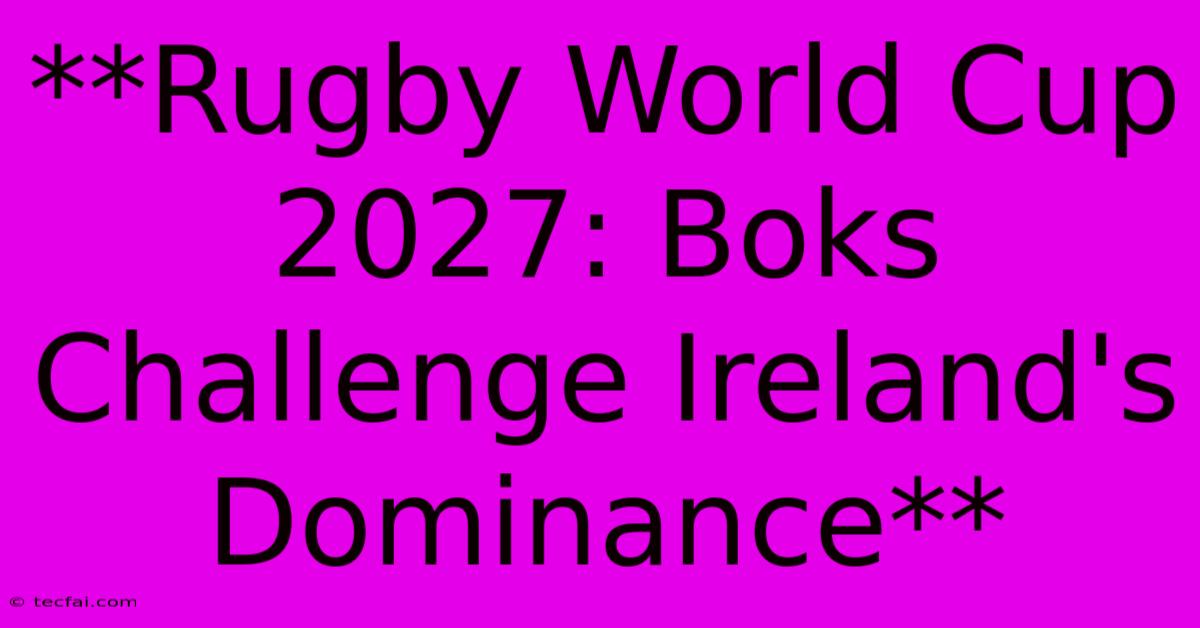 **Rugby World Cup 2027: Boks Challenge Ireland's Dominance**

© tecfai.com